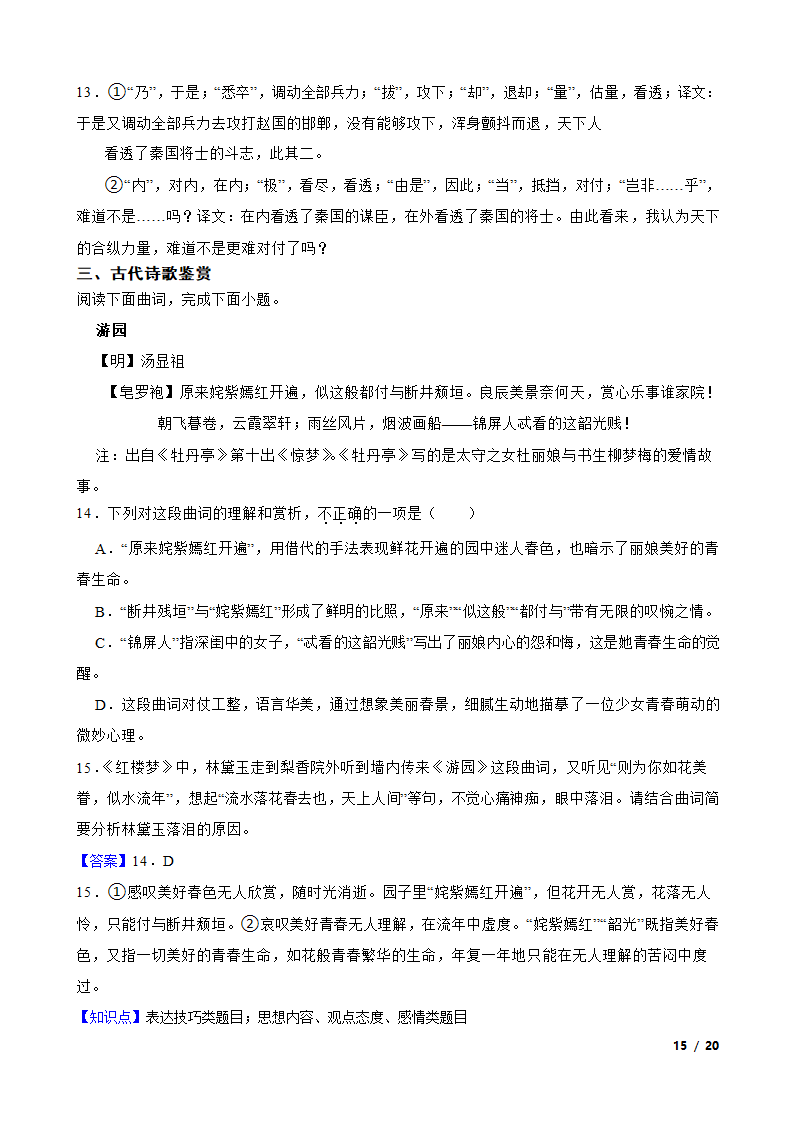 13．①“乃”，于是；“悉卒”，调动全部兵力；“拔”，攻下；“却”，退却；“量”，估量，看透；译文：于是又调动全部兵力去攻打赵国的邯郸，没有能够攻下，浑身颤抖而退，天下人

看透了秦国将士的斗志，此其二。

②“内”，对内，在内；“极”，看尽，看透；“由是”，因此；“当”，抵挡，对付；“岂非……乎”，难道不是……吗？译文：在内看透了秦国的谋臣，在外看透了秦国的将士。由此看来，我认为天下的合纵力量，难道不是更难对付了吗？

三、古代诗歌鉴赏

阅读下面曲词，完成下面小题。

游园

【明】汤显祖

【皂罗袍】原来姹紫嫣红开遍，似这般都付与断井颓垣。良辰美景奈何天，赏心乐事谁家院！

朝飞暮卷，云霞翠轩；雨丝风片，烟波画船——锦屏人忒看的这韶光贱！

注：出自《牡丹亭》第十出《惊梦》。《牡丹亭》写的是太守之女杜丽娘与书生柳梦梅的爱情故事。

14．下列对这段曲词的理解和赏析，不正确的一项是（　　）

A．“原来姹紫嫣红开遍”，用借代的手法表现鲜花开遍的园中迷人春色，也暗示了丽娘美好的青春生命。

B．“断井残垣”与“姹紫嫣红”形成了鲜明的比照，“原来”“似这般”“都付与”带有无限的叹惋之情。

C．“锦屏人”指深闺中的女子，“忒看的这韶光贱”写出了丽娘内心的怨和悔，这是她青春生命的觉醒。

D．这段曲词对仗工整，语言华美，通过想象美丽春景，细腻生动地描摹了一位少女青春萌动的微妙心理。

15．《红楼梦》中，林黛玉走到梨香院外听到墙内传来《游园》这段曲词，又听见“则为你如花美眷，似水流年”，想起“流水落花春去也，天上人间”等句，不觉心痛神痴，眼中落泪。请结合曲词简要分析林黛玉落泪的原因。

【答案】14．D

15．①感叹美好春色无人欣赏，随时光消逝。园子里“姹紫嫣红开遍”，但花开无人赏，花落无人怜，只能付与断井颓垣。②哀叹美好青春无人理解，在流年中虚度。“姹紫嫣红”“韶光”既指美好春色，又指一切美好的青春生命，如花般青春繁华的生命，年复一年地只能在无人理解的苦闷中度过。

【知识点】表达技巧类题目；思想内容、观点态度、感情类题目

15 / 20